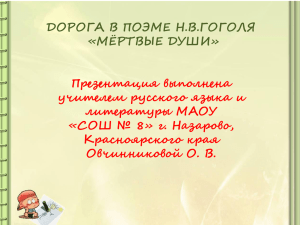 ДОРОГА В ПОЭМЕ Н.В.ГОГОЛЯ «МЁРТВЫЕ ДУШИ»

Презентация выполнена учителем русского языка и литературы МАОУ «СОШ № 8» г. Назарово, Красноярского края Овчинниковой О. В.